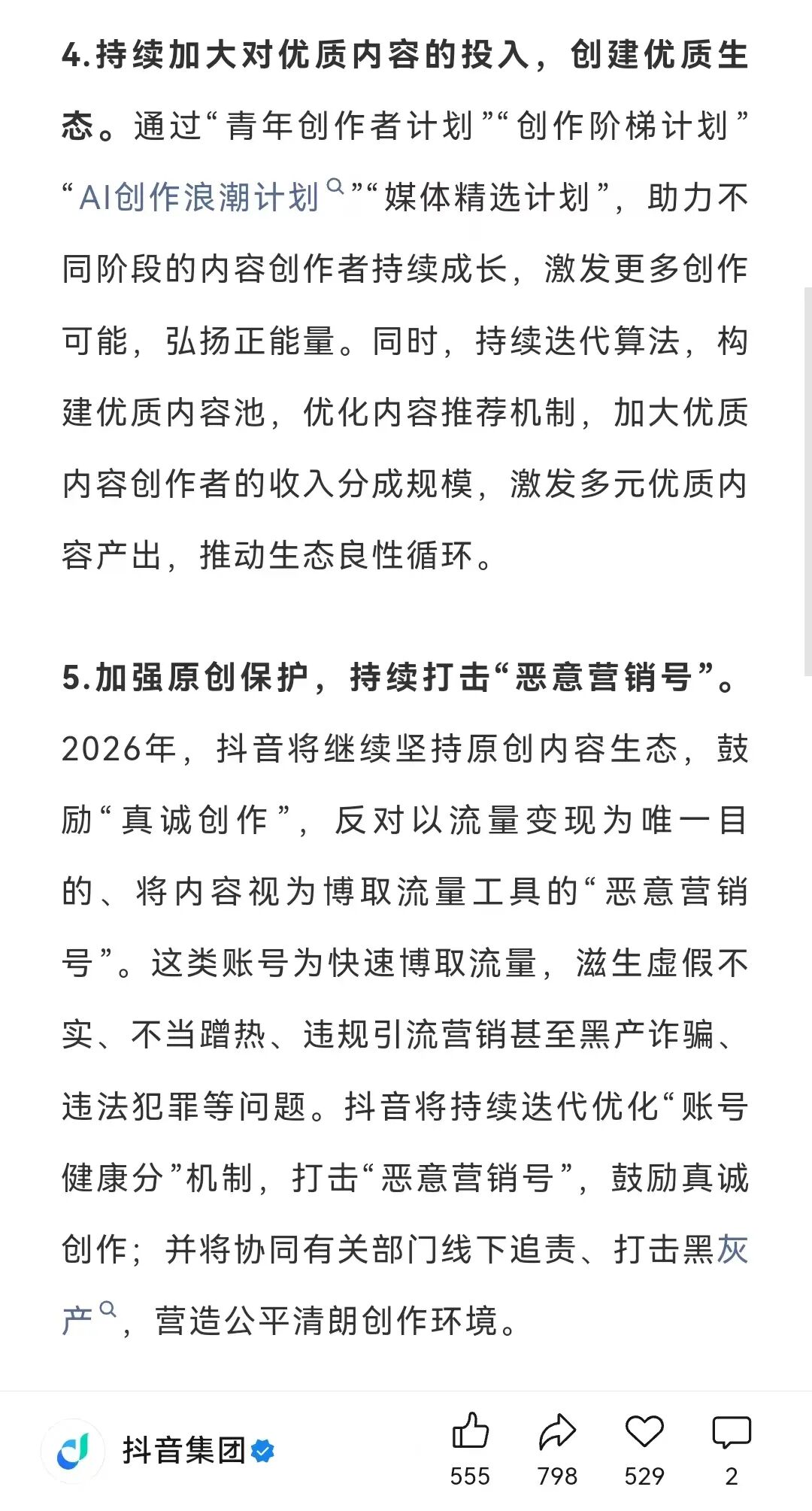 4.持续加大对优质内容的投入，创建优质生态。通过“青年创作者计划”“创作阶梯计划”“AI创作浪潮计划”“媒体精选计划”，助力不同阶段的内容创作者持续成长，激发更多创作可能，弘扬正能量。同时，持续迭代算法，构建优质内容池，优化内容推荐机制，加大优质内容创作者的收入分成规模，激发多元优质内容产出，推动生态良性循环。

5.加强原创保护，持续打击“恶意营销号”。2026年，抖音将继续坚持原创内容生态，鼓励“真诚创作”，反对以流量变现为唯一目的、将内容视为博取流量工具的“恶意营销号”。这类账号为快速博取流量，滋生虚假不实、不当蹭热、违规引流营销甚至黑产诈骗、违法犯罪等问题。抖音将持续迭代优化“账号健康分”机制，打击“恶意营销号”，鼓励真诚创作；并将协同有关部门线下追责、打击黑灰产，营造公平清朗创作环境。

抖音集团

555 798 529 2